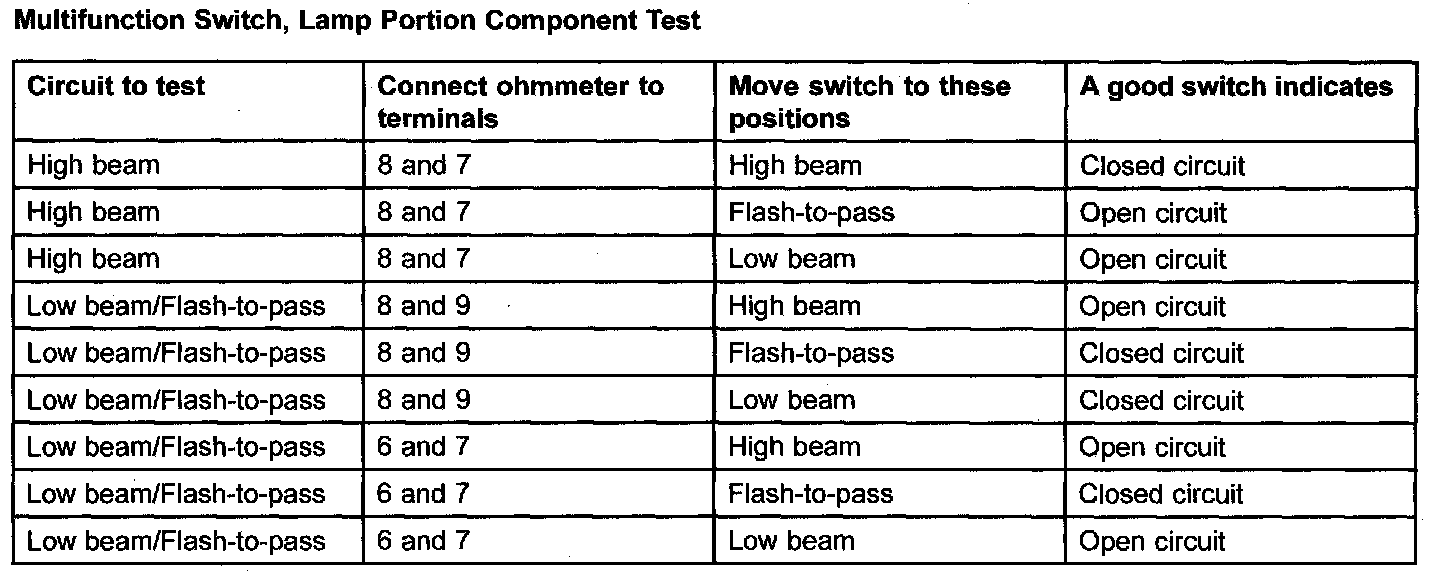 Multifunction Switch, Lamp Portion Component Test

| Circuit to test | Connect ohmmeter to terminals | Move switch to these positions | A good switch indicates |
|---|---|---|---|
| High beam | 8 and 7 | High beam | Closed circuit |
| High beam | 8 and 7 | Flash-to-pass | Open circuit |
| High beam | 8 and 7 | Low beam | Open circuit |
| Low beam/Flash-to-pass | 8 and 9 | High beam | Open circuit |
| Low beam/Flash-to-pass | 8 and 9 | Flash-to-pass | Closed circuit |
| Low beam/Flash-to-pass | 8 and 9 | Low beam | Closed circuit |
| Low beam/Flash-to-pass | 6 and 7 | High beam | Open circuit |
| Low beam/Flash-to-pass | 6 and 7 | Flash-to-pass | Closed circuit |
| Low beam/Flash-to-pass | 6 and 7 | Low beam | Open circuit |